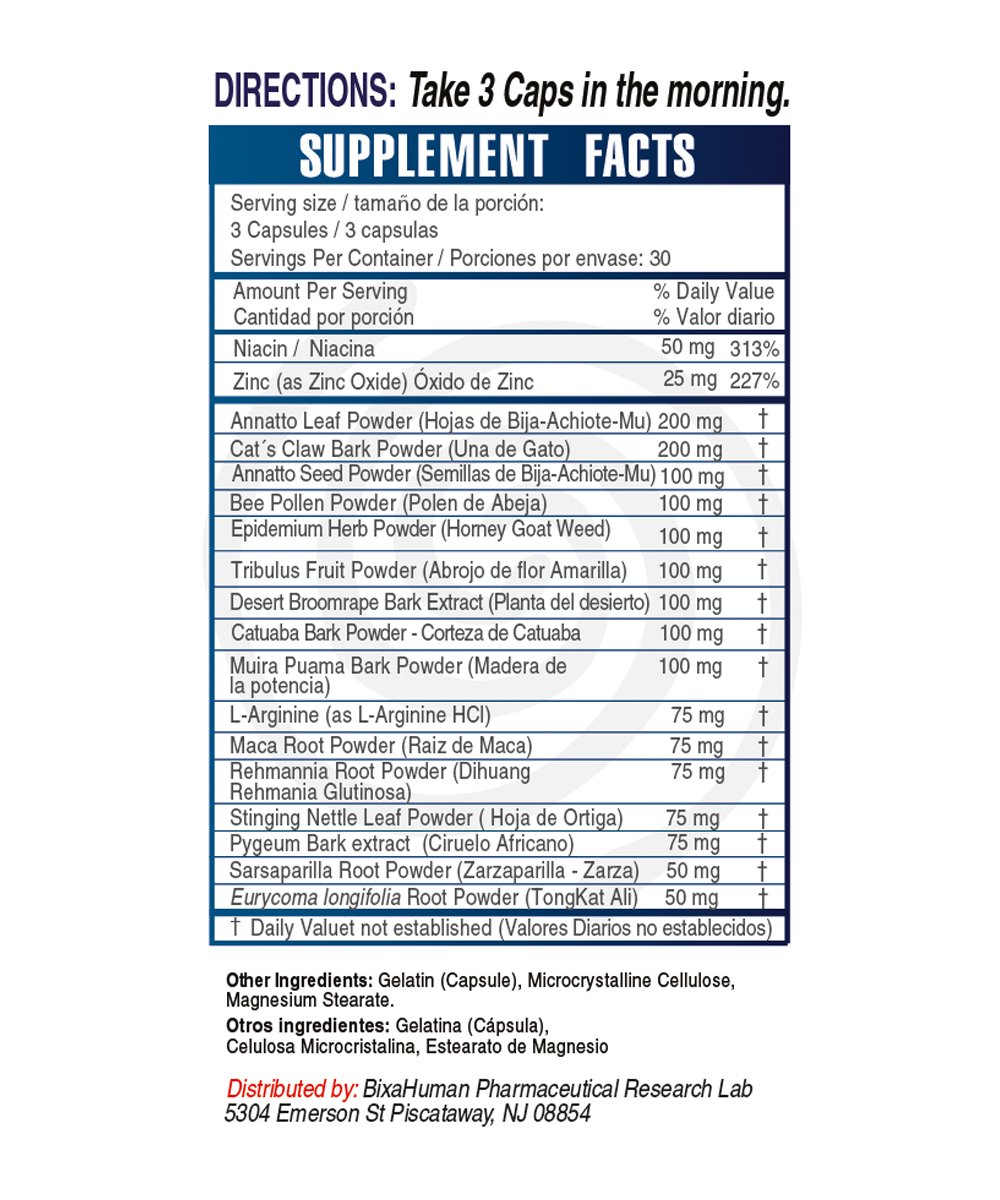 DIRECTIONS: Take 3 Caps in the morning.

SUPPLEMENT FACTS

Serving size / tamaño de la porción:
3 Capsules / 3 capsulas
Servings Per Container / Porciones por envase: 30

| Amount Per Serving Cantidad por porción | | % Daily Value % Valor diario |
|---|---|---|
| Niacin / Niacina | 50 mg | 313% |
| Zinc (as Zinc Oxide) Óxido de Zinc | 25 mg | 227% |
| Annatto Leaf Powder (Hojas de Bija-Achiote-Mu) | 200 mg | † |
| Cat´s Claw Bark Powder (Una de Gato) | 200 mg | † |
| Annatto Seed Powder (Semillas de Bija-Achiote-Mu) | 100 mg | † |
| Bee Pollen Powder (Polen de Abeja) | 100 mg | † |
| Epidemium Herb Powder (Horney Goat Weed) | 100 mg | † |
| Tribulus Fruit Powder (Abrojo de flor Amarilla) | 100 mg | † |
| Desert Broomrape Bark Extract (Planta del desierto) | 100 mg | † |
| Catuaba Bark Powder - Corteza de Catuaba | 100 mg | † |
| Muira Puama Bark Powder (Madera de la potencia) | 100 mg | † |
| L-Arginine (as L-Arginine HCl) | 75 mg | † |
| Maca Root Powder (Raiz de Maca) | 75 mg | † |
| Rehmannia Root Powder (Dihuang Rehmania Glutinosa) | 75 mg | † |
| Stinging Nettle Leaf Powder ( Hoja de Ortiga) | 75 mg | † |
| Pygeum Bark extract (Ciruelo Africano) | 75 mg | † |
| Sarsaparilla Root Powder (Zarzaparilla - Zarza) | 50 mg | † |
| Eurycoma longifolia Root Powder (TongKat Ali) | 50 mg | † |

† Daily Valuet not established (Valores Diarios no establecidos)

Other Ingredients: Gelatin (Capsule), Microcrystalline Cellulose, Magnesium Stearate.
Otros ingredientes: Gelatina (Cápsula), Celulosa Microcristalina, Estearato de Magnesio

Distributed by: BixaHuman Pharmaceutical Research Lab
5304 Emerson St Piscataway, NJ 08854